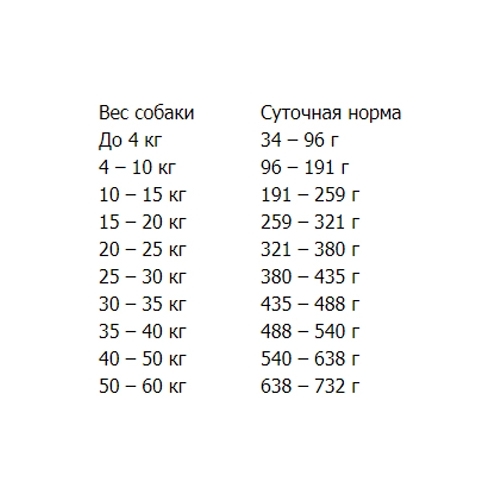 | Вес собаки | Суточная норма |
|---|---|
| До 4 кг | 34 – 96 г |
| 4 – 10 кг | 96 – 191 г |
| 10 – 15 кг | 191 – 259 г |
| 15 – 20 кг | 259 – 321 г |
| 20 – 25 кг | 321 – 380 г |
| 25 – 30 кг | 380 – 435 г |
| 30 – 35 кг | 435 – 488 г |
| 35 – 40 кг | 488 – 540 г |
| 40 – 50 кг | 540 – 638 г |
| 50 – 60 кг | 638 – 732 г |